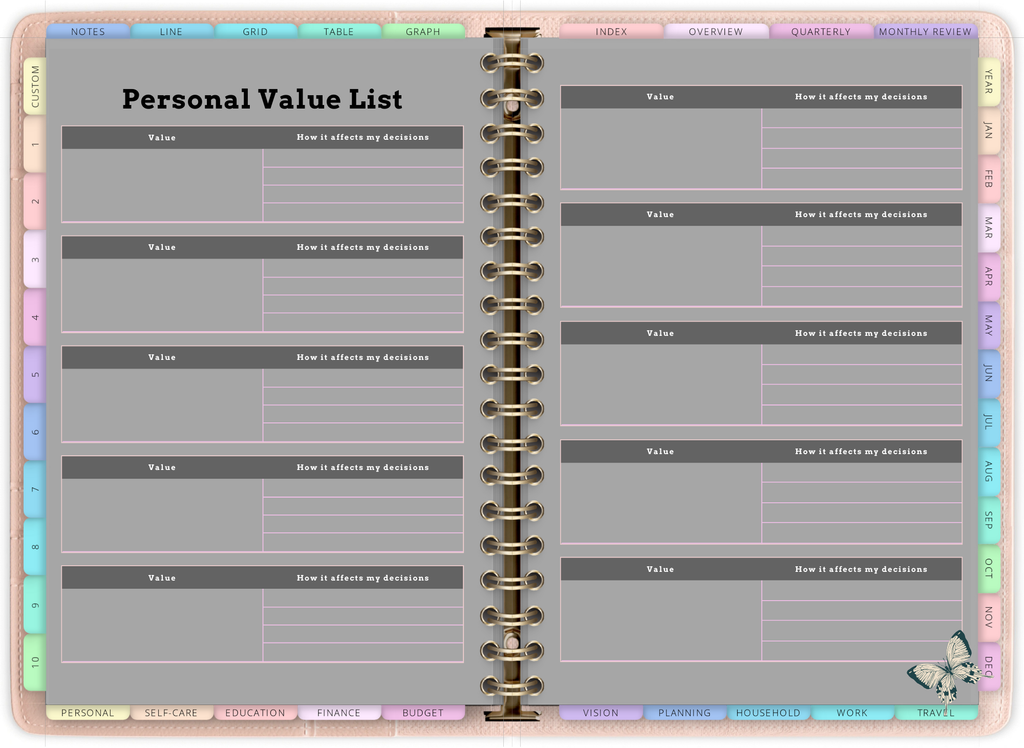 NOTES
LINE
GRID
TABLE
GRAPH
INDEX
OVERVIEW
QUARTERLY
MONTHLY REVIEW

CUSTOM
1
2
3
4
5
6
7
8
9
10

Personal Value List

Value
How it affects my decisions

Value
How it affects my decisions

Value
How it affects my decisions

Value
How it affects my decisions

Value
How it affects my decisions

Value
How it affects my decisions

Value
How it affects my decisions

Value
How it affects my decisions

Value
How it affects my decisions

Value
How it affects my decisions

YEAR
JAN
FEB
MAR
APR
MAY
JUN
JUL
AUG
SEP
OCT
NOV
DEC

PERSONAL
SELF-CARE
EDUCATION
FINANCE
BUDGET
VISION
PLANNING
HOUSEHOLD
WORK
TRAVEL